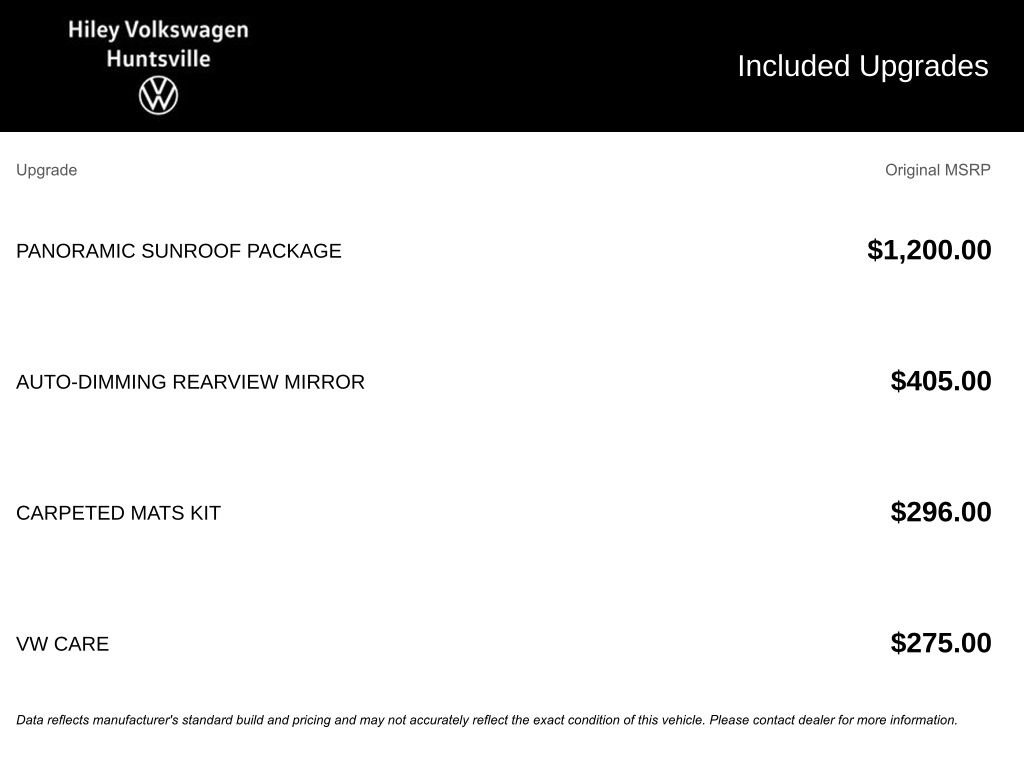 Hiley Volkswagen
Huntsville

Included Upgrades

| Upgrade | Original MSRP |
|---|---|
| PANORAMIC SUNROOF PACKAGE | \$1,200.00 |
| AUTO-DIMMING REARVIEW MIRROR | \$405.00 |
| CARPETED MATS KIT | \$296.00 |
| VW CARE | \$275.00 |

Data reflects manufacturer's standard build and pricing and may not accurately reflect the exact condition of this vehicle. Please contact dealer for more information.